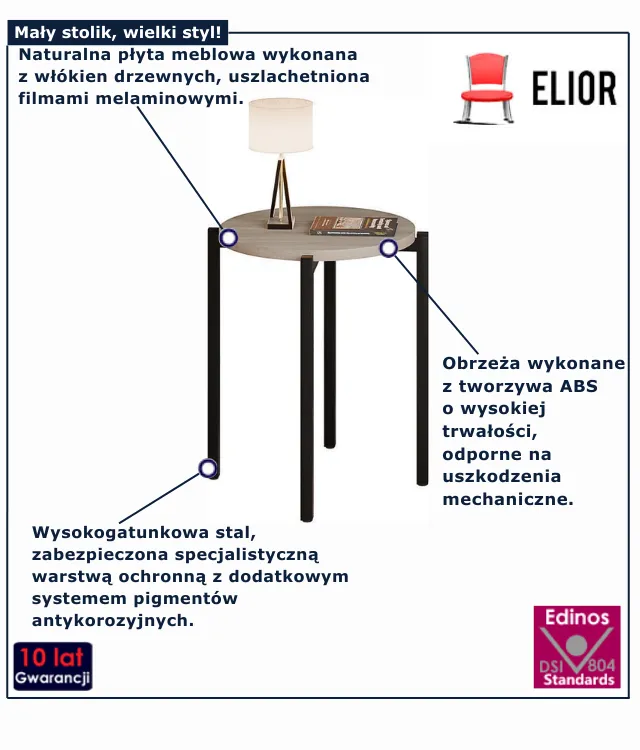 Mały stolik, wielki styl!

Naturalna płyta meblowa wykonana z włókien drzewnych, uszlachetniona filmami melaminowymi.

ELIOR

Obrzeża wykonane z tworzywa ABS o wysokiej trwałości, odporne na uszkodzenia mechaniczne.

Wysokogatunkowa stal, zabezpieczona specjalistyczną warstwą ochronną z dodatkowym systemem pigmentów antykorozyjnych.

10 lat Gwarancji

Edinos DSI 804 Standards